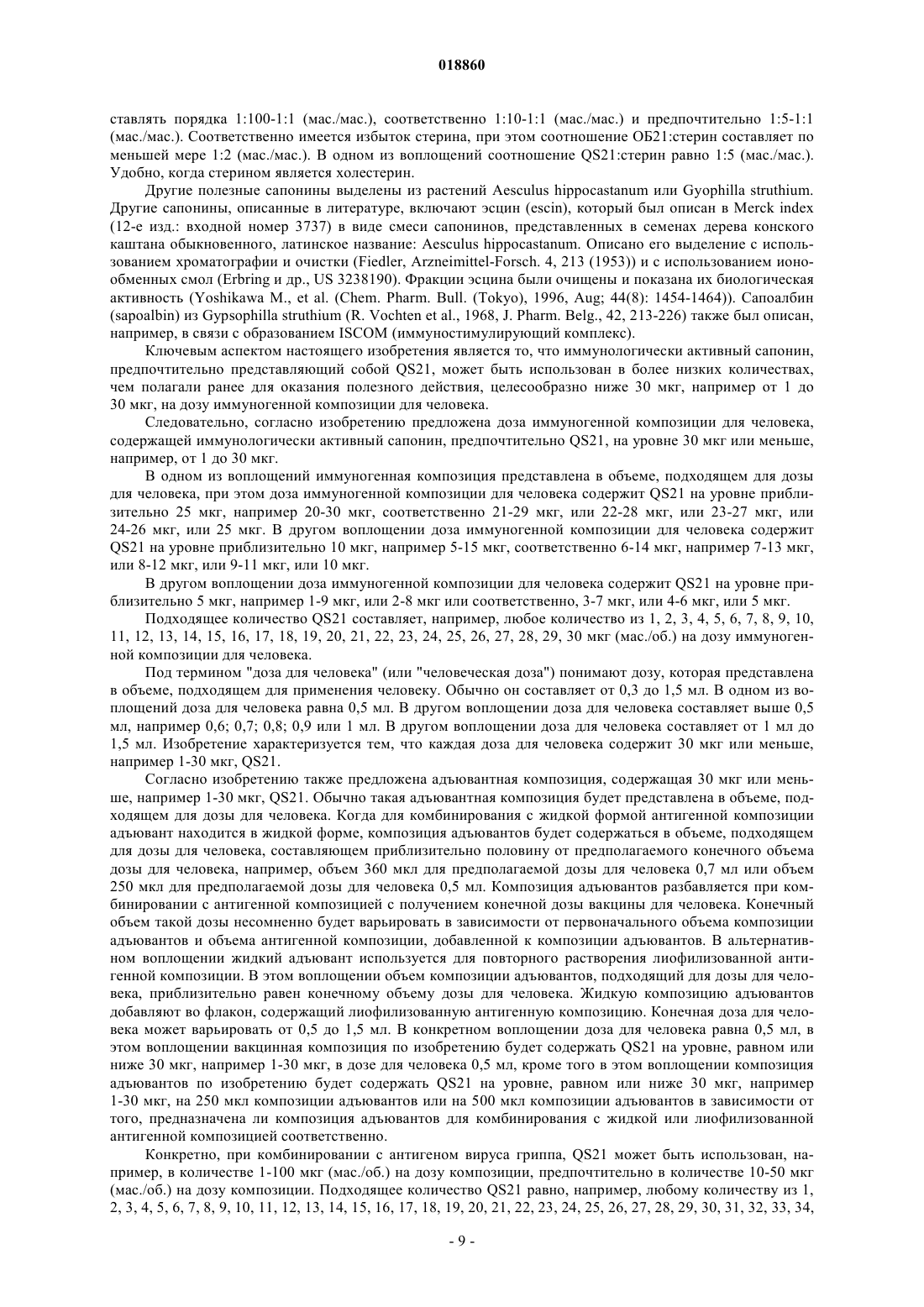 018860

ставлять порядка 1:100-1:1 (мас./мас.), соответственно 1:10-1:1 (мас./мас.) и предпочтительно 1:5-1:1 (мас./мас.). Соответственно имеется избыток стерина, при этом соотношение ОБ21:стерин составляет по меньшей мере 1:2 (мас./мас.). В одном из воплощений соотношение QS21:стерин равно 1:5 (мас./мас.). Удобно, когда стерином является холестерин.

Другие полезные сапонины выделены из растений Aesculus hippocastanum или Gyophilla struthium. Другие сапонины, описанные в литературе, включают эсцин (escin), который был описан в Merck index (12-е изд.: входной номер 3737) в виде смеси сапонинов, представленных в семенах дерева конского каштана обыкновенного, латинское название: Aesculus hippocastanum. Описано его выделение с использованием хроматографии и очистки (Fiedler, Arzneimittel-Forsch. 4, 213 (1953)) и с использованием ионообменных смол (Erbring и др., US 3238190). Фракции эсцина были очищены и показана их биологическая активность (Yoshikawa M., et al. (Chem. Pharm. Bull. (Tokyo), 1996, Aug; 44(8): 1454-1464)). Сапоалбин (sapoalbin) из Gypsophilla struthium (R. Vochten et al., 1968, J. Pharm. Belg., 42, 213-226) также был описан, например, в связи с образованием ISCOM (иммуностимулирующий комплекс).

Ключевым аспектом настоящего изобретения является то, что иммунологически активный сапонин, предпочтительно представляющий собой QS21, может быть использован в более низких количествах, чем полагали ранее для оказания полезного действия, целесообразно ниже 30 мкг, например от 1 до 30 мкг, на дозу иммуногенной композиции для человека.

Следовательно, согласно изобретению предложена доза иммуногенной композиции для человека, содержащей иммунологически активный сапонин, предпочтительно QS21, на уровне 30 мкг или меньше, например, от 1 до 30 мкг.

В одном из воплощений иммуногенная композиция представлена в объеме, подходящем для дозы для человека, при этом доза иммуногенной композиции для человека содержит QS21 на уровне приблизительно 25 мкг, например 20-30 мкг, соответственно 21-29 мкг, или 22-28 мкг, или 23-27 мкг, или 24-26 мкг, или 25 мкг. В другом воплощении доза иммуногенной композиции для человека содержит QS21 на уровне приблизительно 10 мкг, например 5-15 мкг, соответственно 6-14 мкг, например 7-13 мкг, или 8-12 мкг, или 9-11 мкг, или 10 мкг.

В другом воплощении доза иммуногенной композиции для человека содержит QS21 на уровне приблизительно 5 мкг, например 1-9 мкг, или 2-8 мкг или соответственно, 3-7 мкг, или 4-6 мкг, или 5 мкг.

Подходящее количество QS21 составляет, например, любое количество из 1, 2, 3, 4, 5, 6, 7, 8, 9, 10, 11, 12, 13, 14, 15, 16, 17, 18, 19, 20, 21, 22, 23, 24, 25, 26, 27, 28, 29, 30 мкг (мас./об.) на дозу иммуногенной композиции для человека.

Под термином "доза для человека" (или "человеческая доза") понимают дозу, которая представлена в объеме, подходящем для применения человеку. Обычно он составляет от 0,3 до 1,5 мл. В одном из воплощений доза для человека равна 0,5 мл. В другом воплощении доза для человека составляет выше 0,5 мл, например 0,6; 0,7; 0,8; 0,9 или 1 мл. В другом воплощении доза для человека составляет от 1 мл до 1,5 мл. Изобретение характеризуется тем, что каждая доза для человека содержит 30 мкг или меньше, например 1-30 мкг, QS21.

Согласно изобретению также предложена адъювантная композиция, содержащая 30 мкг или меньше, например 1-30 мкг, QS21. Обычно такая адъювантная композиция будет представлена в объеме, подходящем для дозы для человека. Когда для комбинирования с жидкой формой антигенной композиции адъювант находится в жидкой форме, композиция адъювантов будет содержаться в объеме, подходящем для дозы для человека, составляющем приблизительно половину от предполагаемого конечного объема дозы для человека, например, объем 360 мкл для предполагаемой дозы для человека 0,7 мл или объем 250 мкл для предполагаемой дозы для человека 0,5 мл. Композиция адъювантов разбавляется при комбинировании с антигенной композицией с получением конечной дозы вакцины для человека. Конечный объем такой дозы несомненно будет варьировать в зависимости от первоначального объема композиции адъювантов и объема антигенной композиции, добавленной к композиции адъювантов. В альтернативном воплощении жидкий адъювант используется для повторного растворения лиофилизованной антигенной композиции. В этом воплощении объем композиции адъювантов, подходящий для дозы для человека, приблизительно равен конечному объему дозы для человека. Жидкую композицию адъювантов добавляют во флакон, содержащий лиофилизованную антигенную композицию. Конечная доза для человека может варьировать от 0,5 до 1,5 мл. В конкретном воплощении доза для человека равна 0,5 мл, в этом воплощении вакцинная композиция по изобретению будет содержать QS21 на уровне, равном или ниже 30 мкг, например 1-30 мкг, в дозе для человека 0,5 мл, кроме того в этом воплощении композиция адъювантов по изобретению будет содержать QS21 на уровне, равном или ниже 30 мкг, например 1-30 мкг, на 250 мкл композиции адъювантов или на 500 мкл композиции адъювантов в зависимости от того, предназначена ли композиция адъювантов для комбинирования с жидкой или лиофилизованной антигенной композицией соответственно.

Конкретно, при комбинировании с антигеном вируса гриппа, QS21 может быть использован, например, в количестве 1-100 мкг (мас./об.) на дозу композиции, предпочтительно в количестве 10-50 мкг (мас./об.) на дозу композиции. Подходящее количество QS21 равно, например, любому количеству из 1, 2, 3, 4, 5, 6, 7, 8, 9, 10, 11, 12, 13, 14, 15, 16, 17, 18, 19, 20, 21, 22, 23, 24, 25, 26, 27, 28, 29, 30, 31, 32, 33, 34,

- 9 -